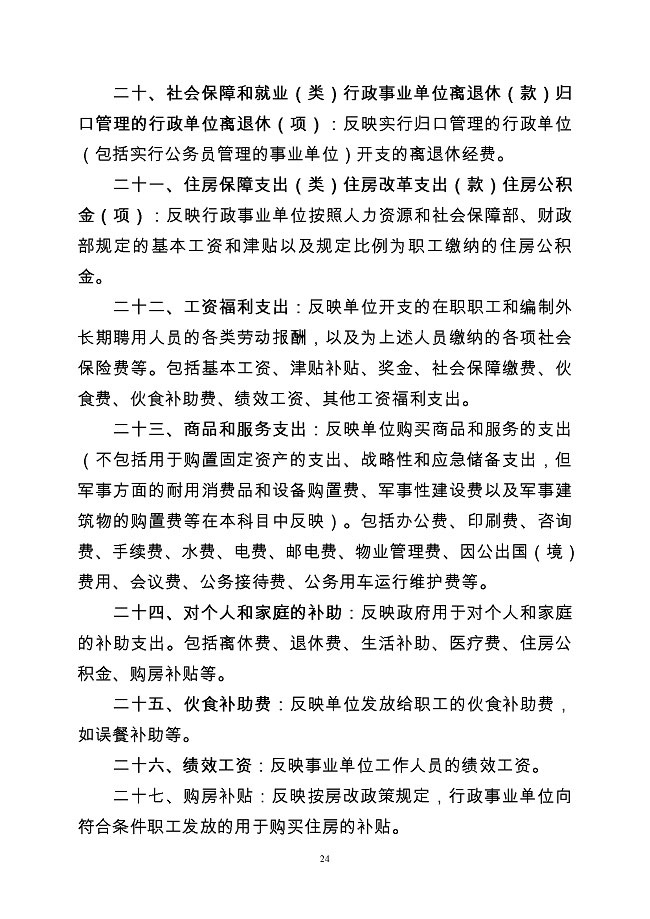 二十、社会保障和就业（类）行政事业单位离退休（款）归口管理的行政单位离退休（项）：反映实行归口管理的行政单位（包括实行公务员管理的事业单位）开支的离退休经费。

二十一、住房保障支出（类）住房改革支出（款）住房公积金（项）：反映行政事业单位按照人力资源和社会保障部、财政部规定的基本工资和津贴以及规定比例为职工缴纳的住房公积金。

二十二、工资福利支出：反映单位开支的在职职工和编制外长期聘用人员的各类劳动报酬，以及为上述人员缴纳的各项社会保险费等。包括基本工资、津贴补贴、奖金、社会保障缴费、伙食费、伙食补助费、绩效工资、其他工资福利支出。

二十三、商品和服务支出：反映单位购买商品和服务的支出（不包括用于购置固定资产的支出、战略性和应急储备支出，但军事方面的耐用消费品和设备购置费、军事性建设费以及军事建筑物的购置费等在本科目中反映）。包括办公费、印刷费、咨询费、手续费、水费、电费、邮电费、物业管理费、因公出国（境）费用、会议费、公务接待费、公务用车运行维护费等。

二十四、对个人和家庭的补助：反映政府用于对个人和家庭的补助支出。包括离休费、退休费、生活补助、医疗费、住房公积金、购房补贴等。

二十五、伙食补助费：反映单位发放给职工的伙食补助费，如误餐补助等。

二十六、绩效工资：反映事业单位工作人员的绩效工资。

二十七、购房补贴：反映按房改政策规定，行政事业单位向符合条件职工发放的用于购买住房的补贴。

24